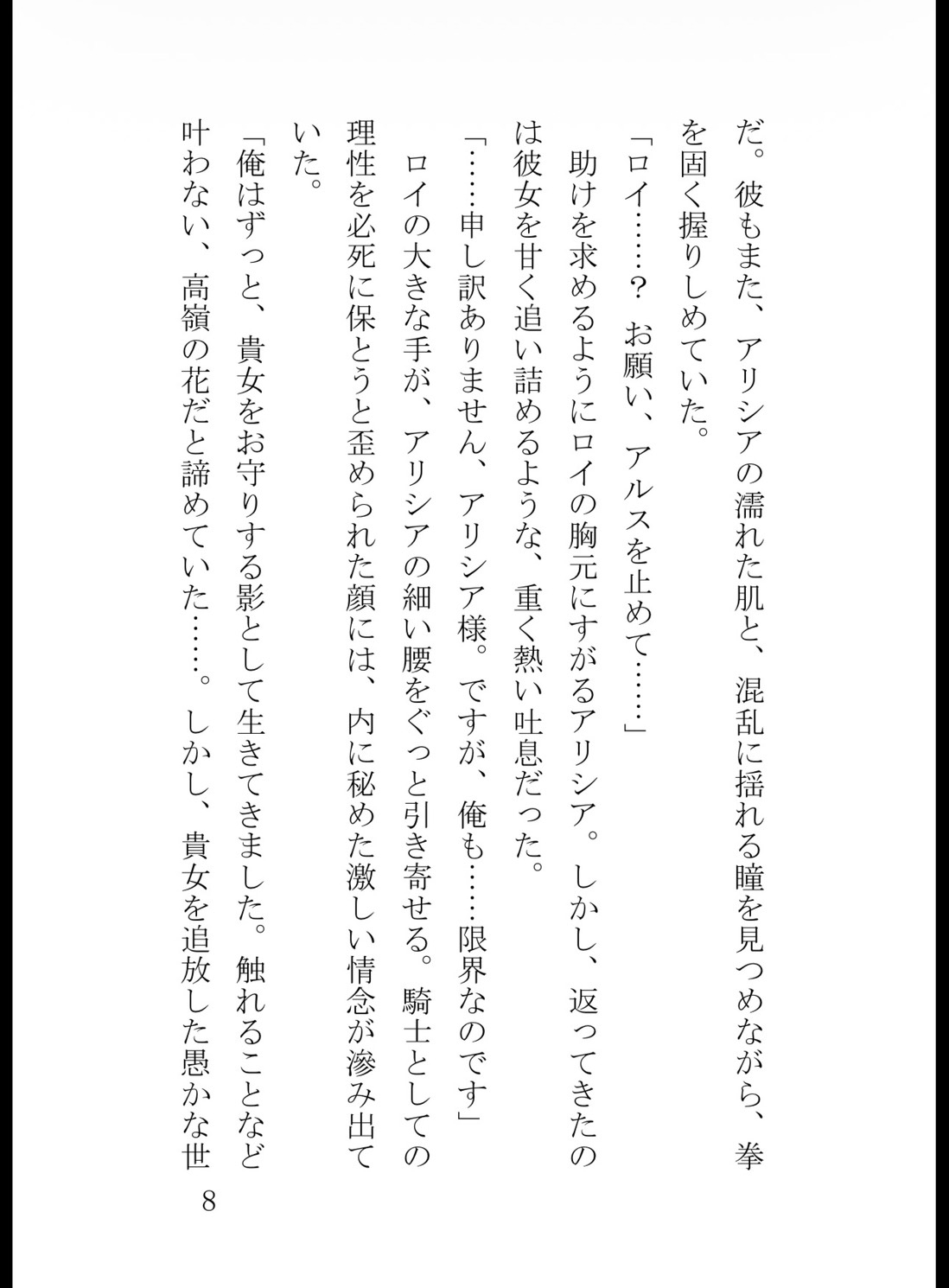 だ。彼もまた、アリシアの濡れた肌と、混乱に揺れる瞳を見つめながら、拳を固く握りしめていた。

「ロイ……？　お願い、アルスを止めて……」

助けを求めるようにロイの胸元にすがるアリシア。しかし、返ってきたのは彼女を甘く追い詰めるような、重く熱い吐息だった。

「……申し訳ありません、アリシア様。ですが、俺も……限界なのです」

ロイの大きな手が、アリシアの細い腰をぐっと引き寄せる。騎士としての理性を必死に保とうと歪められた顔には、内に秘めた激しい情念が滲み出ていた。

「俺はずっと、貴女をお守りする影として生きてきました。触れることなど叶わない、高嶺の花だと諦めていた……。しかし、貴女を追放した愚かな世

8